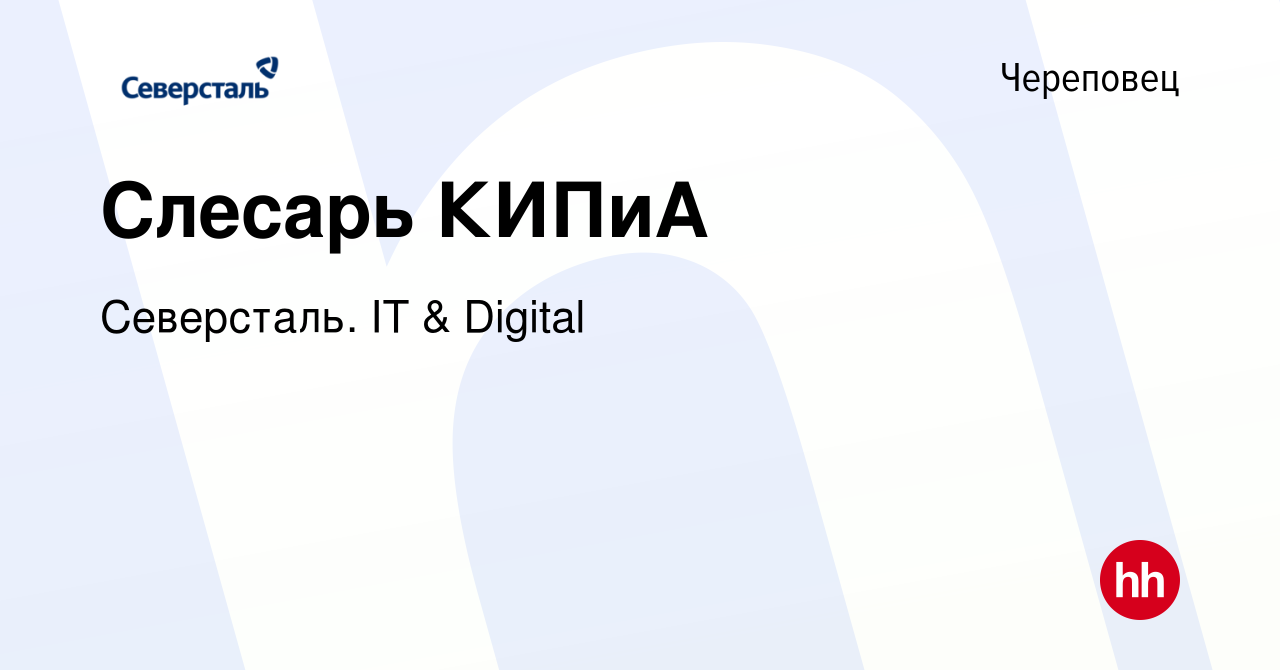 Северсталь

Череповец

Слесарь КИПиА

Северсталь. IT & Digital

hh